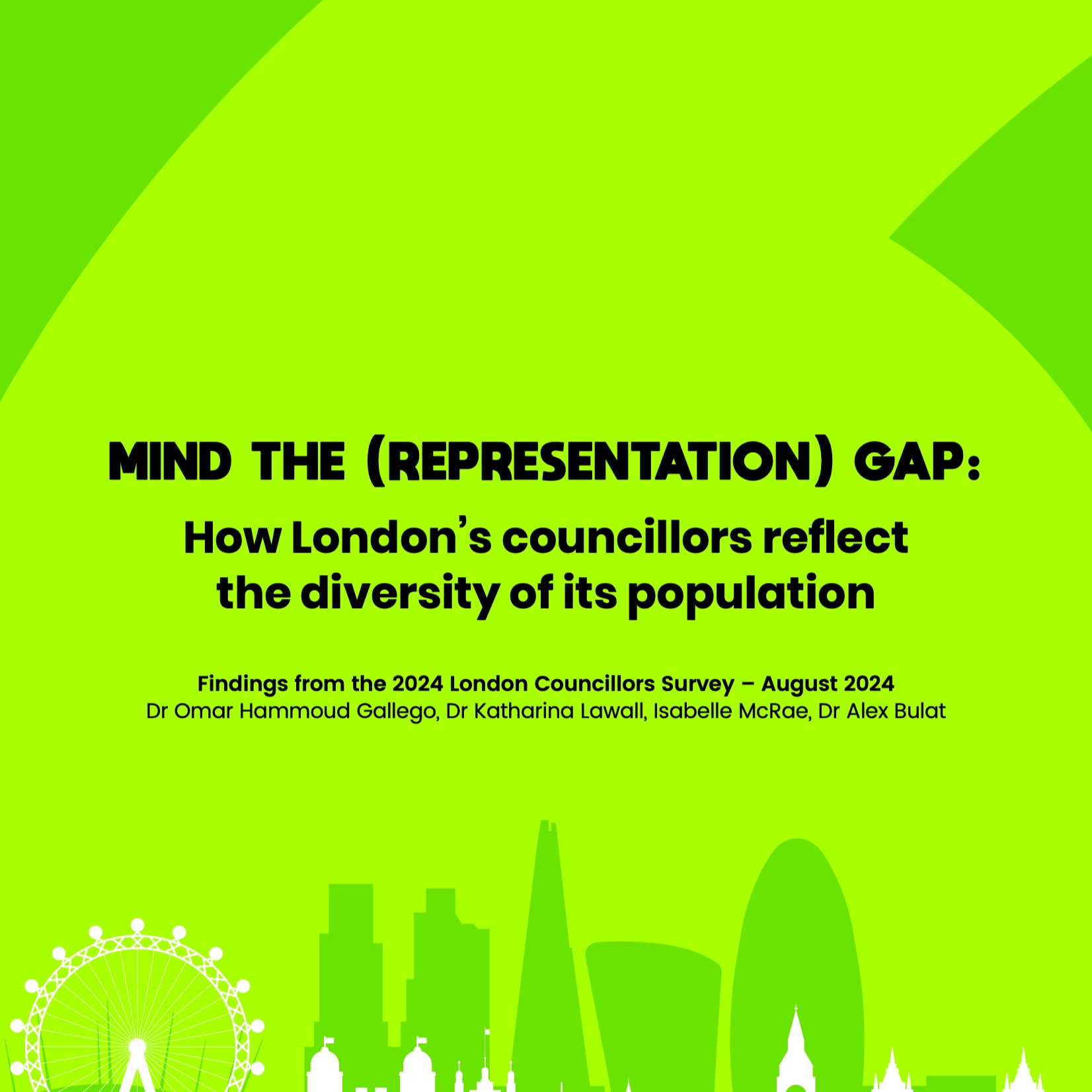 MIND THE (REPRESENTATION) GAP:
How London's councillors reflect the diversity of its population

Findings from the 2024 London Councillors Survey – August 2024
Dr Omar Hammoud Gallego, Dr Katharina Lawall, Isabelle McRae, Dr Alex Bulat